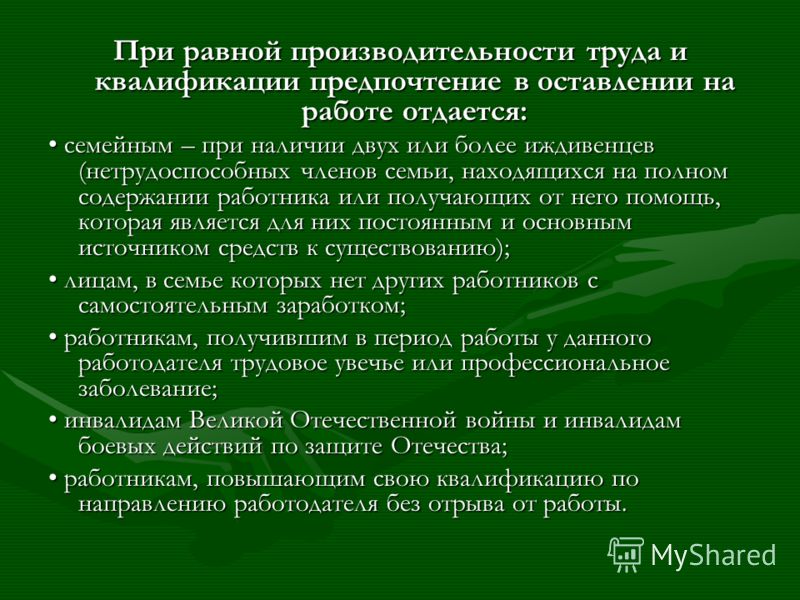 При равной производительности труда и квалификации предпочтение в оставлении на работе отдается:

• семейным – при наличии двух или более иждивенцев (нетрудоспособных членов семьи, находящихся на полном содержании работника или получающих от него помощь, которая является для них постоянным и основным источником средств к существованию);

• лицам, в семье которых нет других работников с самостоятельным заработком;

• работникам, получившим в период работы у данного работодателя трудовое увечье или профессиональное заболевание;

• инвалидам Великой Отечественной войны и инвалидам боевых действий по защите Отечества;

• работникам, повышающим свою квалификацию по направлению работодателя без отрыва от работы.

MyShared